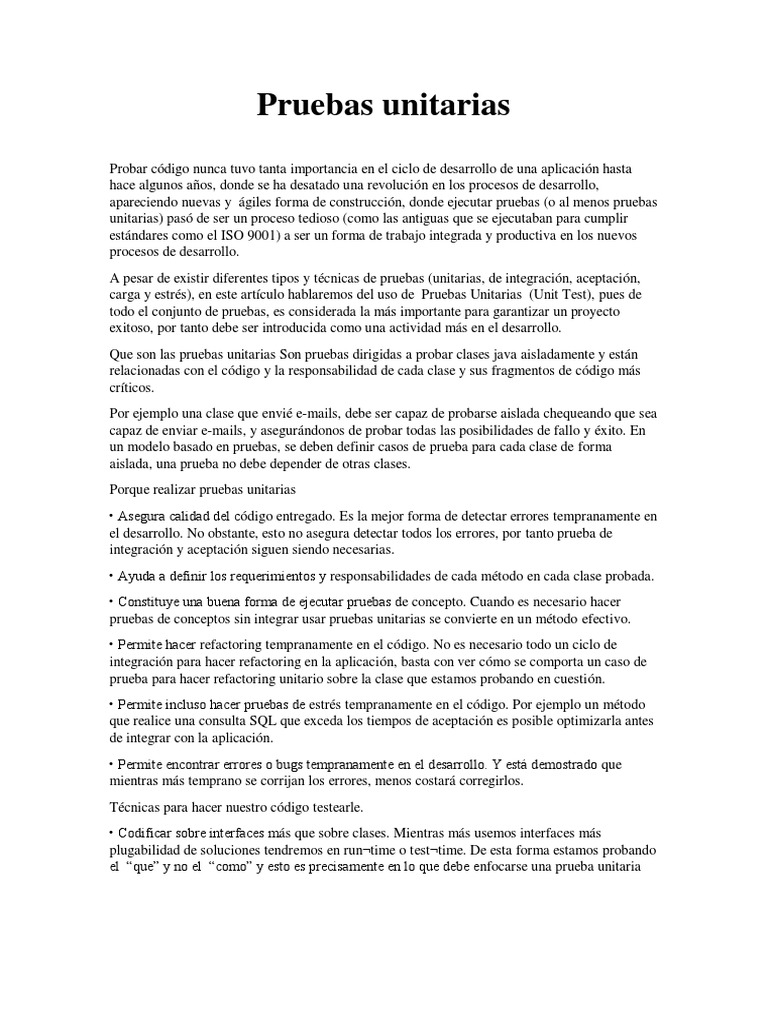 Pruebas unitarias

Probar código nunca tuvo tanta importancia en el ciclo de desarrollo de una aplicación hasta hace algunos años, donde se ha desatado una revolución en los procesos de desarrollo, apareciendo nuevas y ágiles forma de construcción, donde ejecutar pruebas (o al menos pruebas unitarias) pasó de ser un proceso tedioso (como las antiguas que se ejecutaban para cumplir estándares como el ISO 9001) a ser un forma de trabajo integrada y productiva en los nuevos procesos de desarrollo.

A pesar de existir diferentes tipos y técnicas de pruebas (unitarias, de integración, aceptación, carga y estrés), en este artículo hablaremos del uso de Pruebas Unitarias (Unit Test), pues de todo el conjunto de pruebas, es considerada la más importante para garantizar un proyecto exitoso, por tanto debe ser introducida como una actividad más en el desarrollo.

Que son las pruebas unitarias Son pruebas dirigidas a probar clases java aisladamente y están relacionadas con el código y la responsabilidad de cada clase y sus fragmentos de código más críticos.

Por ejemplo una clase que envié e-mails, debe ser capaz de probarse aislada chequeando que sea capaz de enviar e-mails, y asegurándonos de probar todas las posibilidades de fallo y éxito. En un modelo basado en pruebas, se deben definir casos de prueba para cada clase de forma aislada, una prueba no debe depender de otras clases.

Porque realizar pruebas unitarias

• Asegura calidad del código entregado. Es la mejor forma de detectar errores tempranamente en el desarrollo. No obstante, esto no asegura detectar todos los errores, por tanto prueba de integración y aceptación siguen siendo necesarias.

• Ayuda a definir los requerimientos y responsabilidades de cada método en cada clase probada.

• Constituye una buena forma de ejecutar pruebas de concepto. Cuando es necesario hacer pruebas de conceptos sin integrar usar pruebas unitarias se convierte en un método efectivo.

• Permite hacer refactoring tempranamente en el código. No es necesario todo un ciclo de integración para hacer refactoring en la aplicación, basta con ver cómo se comporta un caso de prueba para hacer refactoring unitario sobre la clase que estamos probando en cuestión.

• Permite incluso hacer pruebas de estrés tempranamente en el código. Por ejemplo un método que realice una consulta SQL que exceda los tiempos de aceptación es posible optimizarla antes de integrar con la aplicación.

• Permite encontrar errores o bugs tempranamente en el desarrollo. Y está demostrado que mientras más temprano se corrijan los errores, menos costará corregirlos.

Técnicas para hacer nuestro código testearle.

• Codificar sobre interfaces más que sobre clases. Mientras más usemos interfaces más plugabilidad de soluciones tendremos en run¬time o test¬time. De esta forma estamos probando el "que" y no el "como" y esto es precisamente en lo que debe enfocarse una prueba unitaria